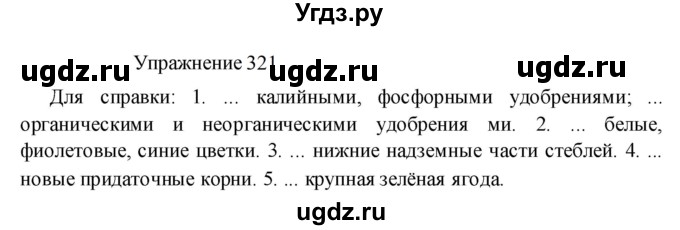 Угдз.ру

ugdz.ru Упражнение 321 ugdz.ru ugdz.ru

Для справки: 1. ... калийными, фосфорными удобрениями; ... органическими и неорганическими удобрения ми. 2. ... белые, фиолетовые, синие цветки. 3. ... нижние надземные части стеблей. 4. ... новые придаточные корни. 5. ... крупная зелёная ягода.

ugdz.ru